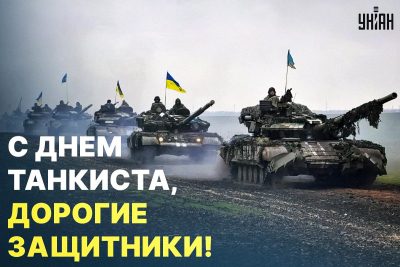 УНІАН

С ДНЕМ ТАНКИСТА, ДОРОГИЕ ЗАЩИТНИКИ!